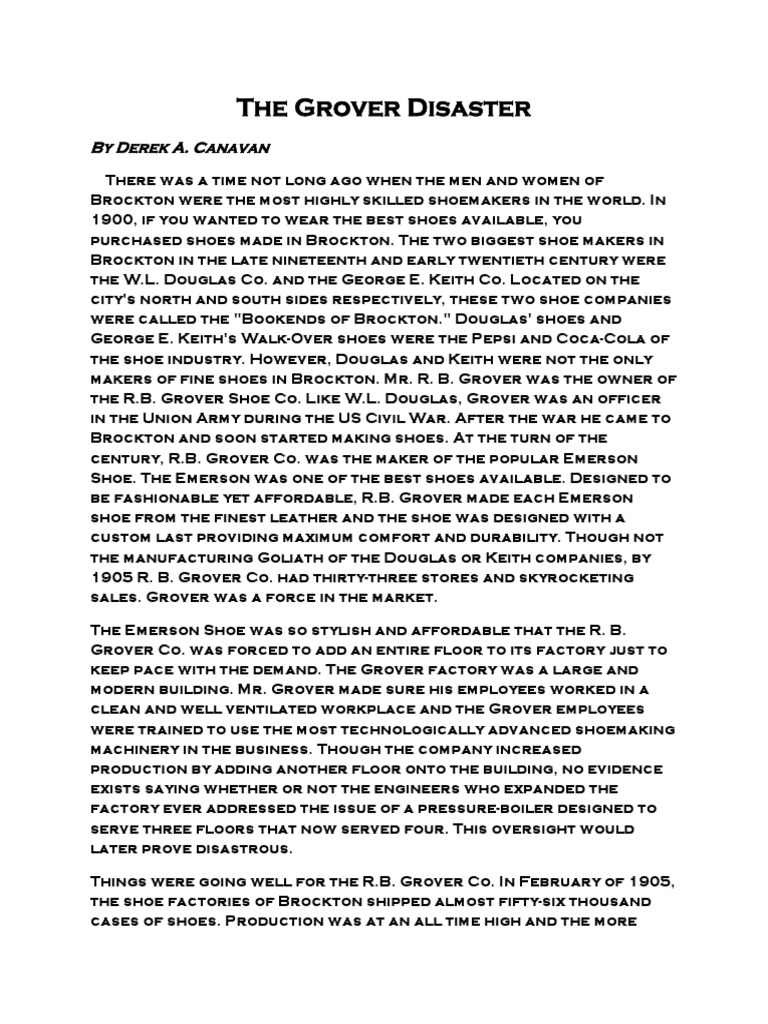 The Grover Disaster

By Derek A. Canavan

There was a time not long ago when the men and women of Brockton were the most highly skilled shoemakers in the world. In 1900, if you wanted to wear the best shoes available, you purchased shoes made in Brockton. The two biggest shoe makers in Brockton in the late nineteenth and early twentieth century were the W.L. Douglas Co. and the George E. Keith Co. Located on the city's north and south sides respectively, these two shoe companies were called the "Bookends of Brockton." Douglas' shoes and George E. Keith's Walk-Over shoes were the Pepsi and Coca-Cola of the shoe industry. However, Douglas and Keith were not the only makers of fine shoes in Brockton. Mr. R. B. Grover was the owner of the R.B. Grover Shoe Co. Like W.L. Douglas, Grover was an officer in the Union Army during the US Civil War. After the war he came to Brockton and soon started making shoes. At the turn of the century, R.B. Grover Co. was the maker of the popular Emerson Shoe. The Emerson was one of the best shoes available. Designed to be fashionable yet affordable, R.B. Grover made each Emerson shoe from the finest leather and the shoe was designed with a custom last providing maximum comfort and durability. Though not the manufacturing Goliath of the Douglas or Keith companies, by 1905 R. B. Grover Co. had thirty-three stores and skyrocketing sales. Grover was a force in the market.

The Emerson Shoe was so stylish and affordable that the R. B. Grover Co. was forced to add an entire floor to its factory just to keep pace with the demand. The Grover factory was a large and modern building. Mr. Grover made sure his employees worked in a clean and well ventilated workplace and the Grover employees were trained to use the most technologically advanced shoemaking machinery in the business. Though the company increased production by adding another floor onto the building, no evidence exists saying whether or not the engineers who expanded the factory ever addressed the issue of a pressure-boiler designed to serve three floors that now served four. This oversight would later prove disastrous.

Things were going well for the R.B. Grover Co. In February of 1905, the shoe factories of Brockton shipped almost fifty-six thousand cases of shoes. Production was at an all time high and the more